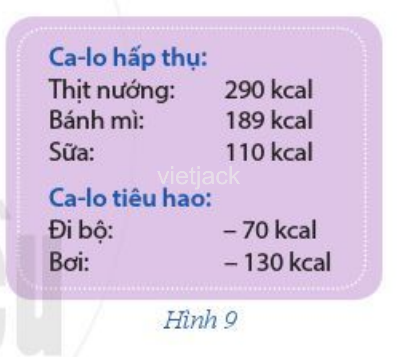 Ca-lo hấp thụ:
Thịt nướng: 290 kcal
Bánh mì: 189 kcal
Sữa: 110 kcal

vietjack

Ca-lo tiêu hao:
Đi bộ: – 70 kcal
Bơi: – 130 kcal

Hình 9